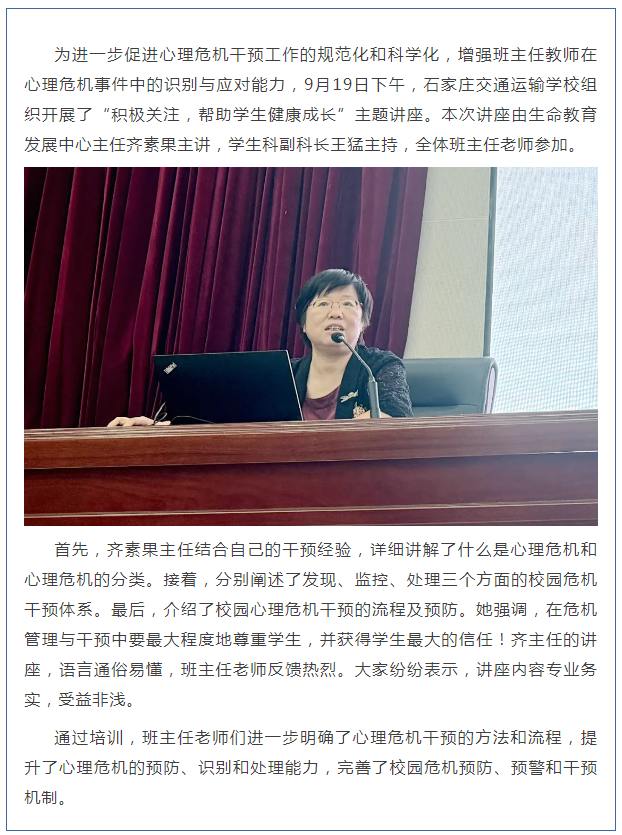 为进一步促进心理危机干预工作的规范化和科学化，增强班主任教师在心理危机事件中的识别与应对能力，9月19日下午，石家庄交通运输学校组织开展了“积极关注，帮助学生健康成长”主题讲座。本次讲座由生命教育发展中心主任齐素果主讲，学生科副科长王猛主持，全体班主任老师参加。

首先，齐素果主任结合自己的干预经验，详细讲解了什么是心理危机和心理危机的分类。接着，分别阐述了发现、监控、处理三个方面的校园危机干预体系。最后，介绍了校园心理危机干预的流程及预防。她强调，在危机管理与干预中要最大程度地尊重学生，并获得学生最大的信任！齐主任的讲座，语言通俗易懂，班主任老师反馈热烈。大家纷纷表示，讲座内容专业务实，受益非浅。

通过培训，班主任老师们进一步明确了心理危机干预的方法和流程，提升了心理危机的预防、识别和处理能力，完善了校园危机预防、预警和干预机制。